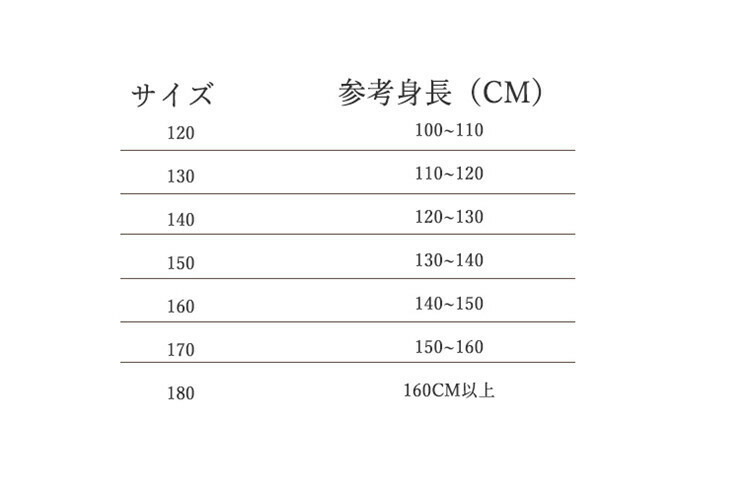 | サイズ | 参考身長（CM） |
|---|---|
| 120 | 100~110 |
| 130 | 110~120 |
| 140 | 120~130 |
| 150 | 130~140 |
| 160 | 140~150 |
| 170 | 150~160 |
| 180 | 160CM以上 |